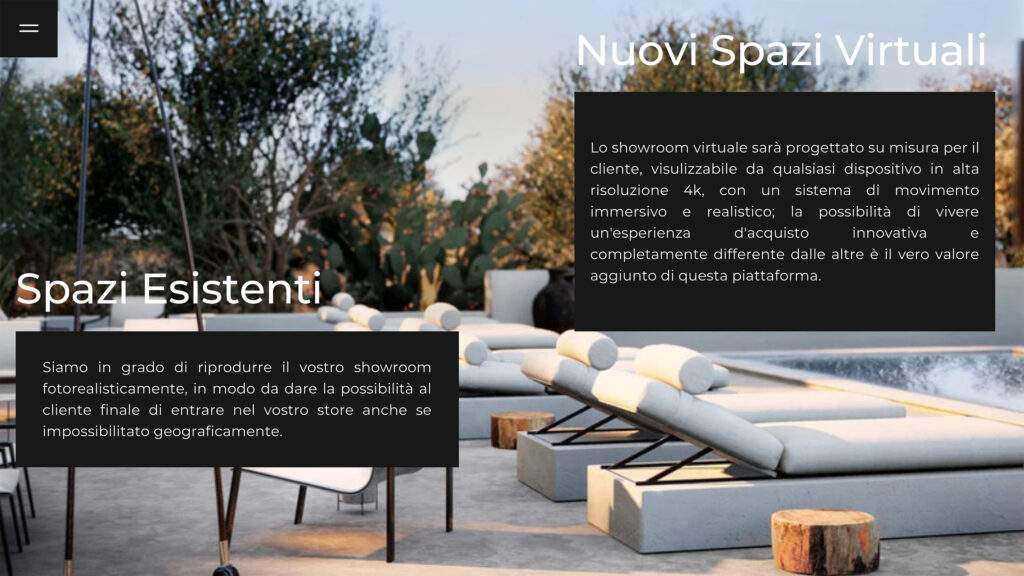 Nuovi Spazi Virtuali

Lo showroom virtuale sarà progettato su misura per il cliente, visulizzabile da qualsiasi dispositivo in alta risoluzione 4k, con un sistema di movimento immersivo e realistico; la possibilità di vivere un'esperienza d'acquisto innovativa e completamente differente dalle altre è il vero valore aggiunto di questa piattaforma.

Spazi Esistenti

Siamo in grado di riprodurre il vostro showroom fotorealisticamente, in modo da dare la possibilità al cliente finale di entrare nel vostro store anche se impossibilitato geograficamente.